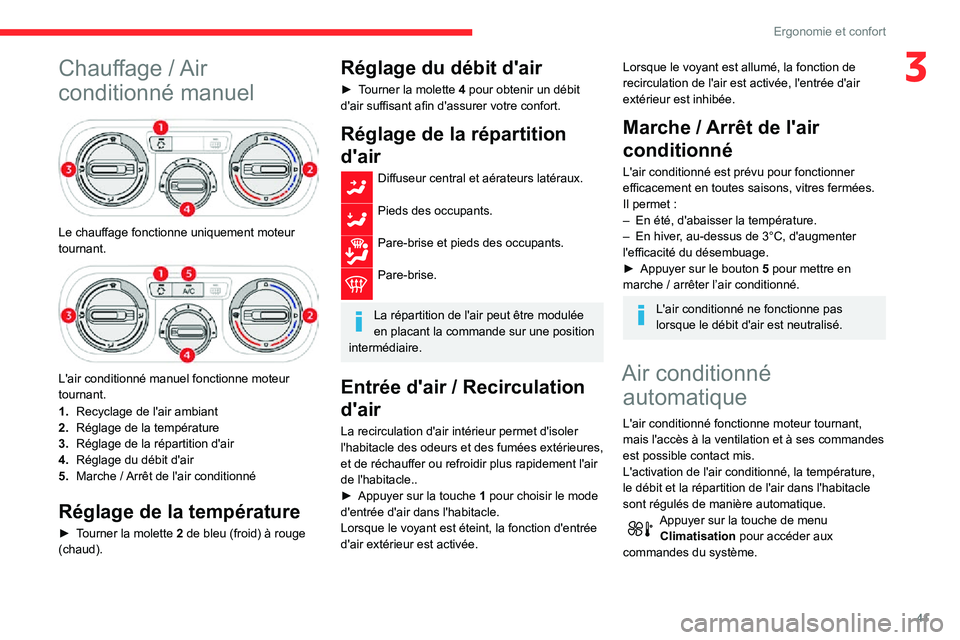 Ergonomie et confort

3

Chauffage / Air conditionné manuel

1
2
3
4

Le chauffage fonctionne uniquement moteur tournant.

1
5
A/C
2
3
4

L'air conditionné manuel fonctionne moteur tournant.
1. Recyclage de l'air ambiant
2. Réglage de la température
3. Réglage de la répartition d'air
4. Réglage du débit d'air
5. Marche / Arrêt de l'air conditionné

Réglage de la température

► Tourner la molette 2 de bleu (froid) à rouge (chaud).

Réglage du débit d'air

► Tourner la molette 4 pour obtenir un débit d'air suffisant afin d'assurer votre confort.

Réglage de la répartition d'air

Diffuseur central et aérateurs latéraux.

Pieds des occupants.

Pare-brise et pieds des occupants.

Pare-brise.

La répartition de l'air peut être modulée en placant la commande sur une position intermédiaire.

Entrée d'air / Recirculation d'air

La recirculation d'air intérieur permet d'isoler l'habitacle des odeurs et des fumées extérieures, et de réchauffer ou refroidir plus rapidement l'air de l'habitacle..
► Appuyer sur la touche 1 pour choisir le mode d'entrée d'air dans l'habitacle.
Lorsque le voyant est éteint, la fonction d'entrée d'air extérieur est activée.

Lorsque le voyant est allumé, la fonction de recirculation de l'air est activée, l'entrée d'air extérieur est inhibée.

Marche / Arrêt de l'air conditionné

L'air conditionné est prévu pour fonctionner efficacement en toutes saisons, vitres fermées.
Il permet :
– En été, d'abaisser la température.
– En hiver, au-dessus de 3°C, d'augmenter l'efficacité du désembuage.
► Appuyer sur le bouton 5 pour mettre en marche / arrêter l'air conditionné.

L'air conditionné ne fonctionne pas lorsque le débit d'air est neutralisé.

Air conditionné automatique

L'air conditionné fonctionne moteur tournant, mais l'accès à la ventilation et à ses commandes est possible contact mis.
L'activation de l'air conditionné, la température, le débit et la répartition de l'air dans l'habitacle sont régulés de manière automatique.
Appuyer sur la touche de menu Climatisation pour accéder aux commandes du système.

41

carmanualsonline.info